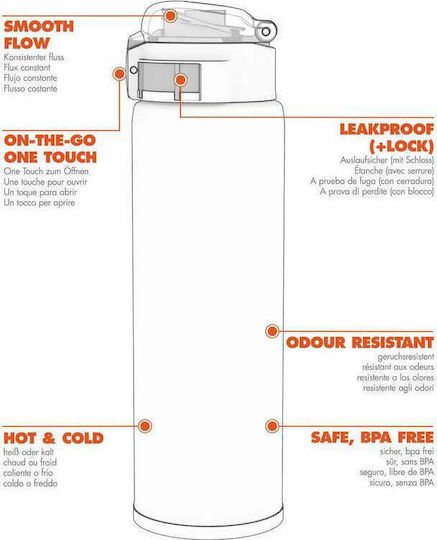 SMOOTH FLOW
Konsistenter fluss
Flux constant
Flujo constante
Flusso costante

ON-THE-GO ONE TOUCH
One Touch zum Öffnen
Une touche pour ouvrir
Un toque para abrir
Un tocco per aprire

LEAKPROOF (+LOCK)
Auslaufsicher (mit Schloss)
Étanche (avec serrure)
A prueba de fuga (con cerradura)
A prova di perdite (con blocco)

ODOUR RESISTANT
geruchsresistent
résistant aux odeurs
resistente a los olores
resistente agli odori

HOT & COLD
heiß oder kalt
chaud ou froid
caliente o frío
caldo o freddo

SAFE, BPA FREE
sicher, bpa frei
sûr, sans BPA
seguro, libre de BPA
sicuro, senza BPA